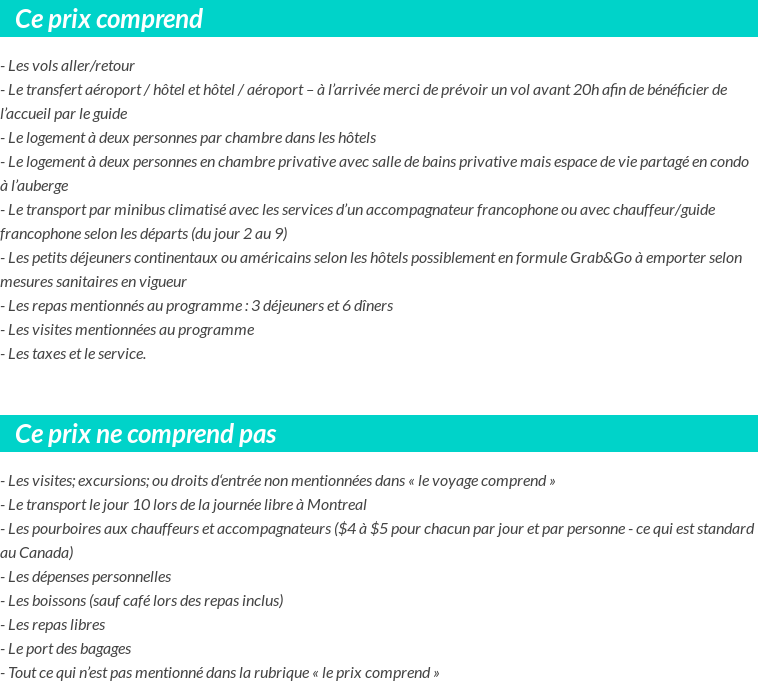 Ce prix comprend

- Les vols aller/retour
- Le transfert aéroport / hôtel et hôtel / aéroport – à l'arrivée merci de prévoir un vol avant 20h afin de bénéficier de l'accueil par le guide
- Le logement à deux personnes par chambre dans les hôtels
- Le logement à deux personnes en chambre privative avec salle de bains privative mais espace de vie partagé en condo à l'auberge
- Le transport par minibus climatisé avec les services d'un accompagnateur francophone ou avec chauffeur/guide francophone selon les départs (du jour 2 au 9)
- Les petits déjeuners continentaux ou américains selon les hôtels possiblement en formule Grab&Go à emporter selon mesures sanitaires en vigueur
- Les repas mentionnés au programme : 3 déjeuners et 6 dîners
- Les visites mentionnées au programme
- Les taxes et le service.

Ce prix ne comprend pas

- Les visites; excursions; ou droits d'entrée non mentionnées dans « le voyage comprend »
- Le transport le jour 10 lors de la journée libre à Montreal
- Les pourboires aux chauffeurs et accompagnateurs ($4 à $5 pour chacun par jour et par personne - ce qui est standard au Canada)
- Les dépenses personnelles
- Les boissons (sauf café lors des repas inclus)
- Les repas libres
- Le port des bagages
- Tout ce qui n'est pas mentionné dans la rubrique « le prix comprend »